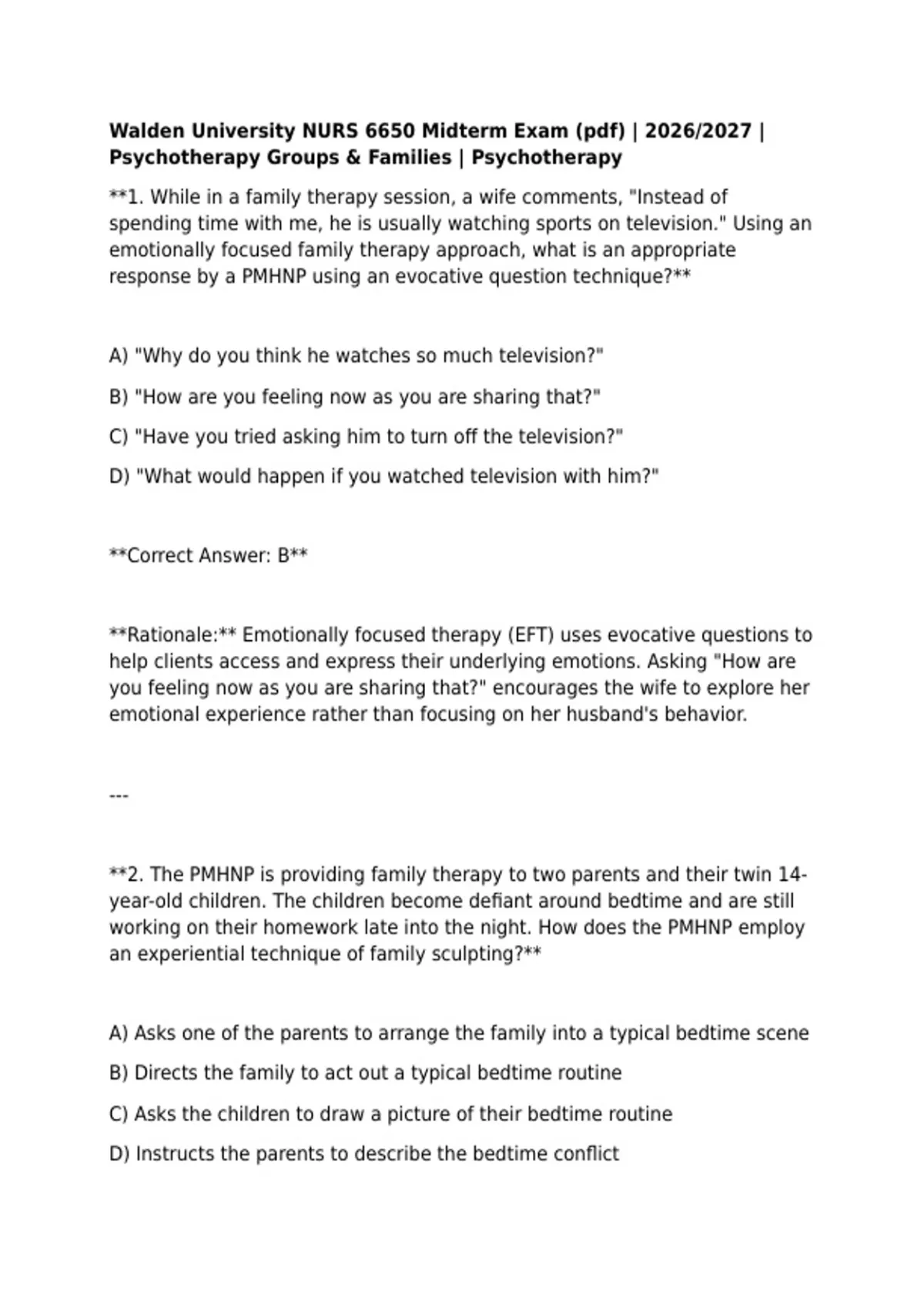 Walden University NURS 6650 Midterm Exam (pdf) | 2026/2027 | Psychotherapy Groups & Families | Psychotherapy

**1. While in a family therapy session, a wife comments, "Instead of spending time with me, he is usually watching sports on television." Using an emotionally focused family therapy approach, what is an appropriate response by a PMHNP using an evocative question technique?**

A) "Why do you think he watches so much television?"

B) "How are you feeling now as you are sharing that?"

C) "Have you tried asking him to turn off the television?"

D) "What would happen if you watched television with him?"

**Correct Answer: B**

**Rationale:** Emotionally focused therapy (EFT) uses evocative questions to help clients access and express their underlying emotions. Asking "How are you feeling now as you are sharing that?" encourages the wife to explore her emotional experience rather than focusing on her husband's behavior.

---

**2. The PMHNP is providing family therapy to two parents and their twin 14-year-old children. The children become defiant around bedtime and are still working on their homework late into the night. How does the PMHNP employ an experiential technique of family sculpting?**

A) Asks one of the parents to arrange the family into a typical bedtime scene

B) Directs the family to act out a typical bedtime routine

C) Asks the children to draw a picture of their bedtime routine

D) Instructs the parents to describe the bedtime conflict